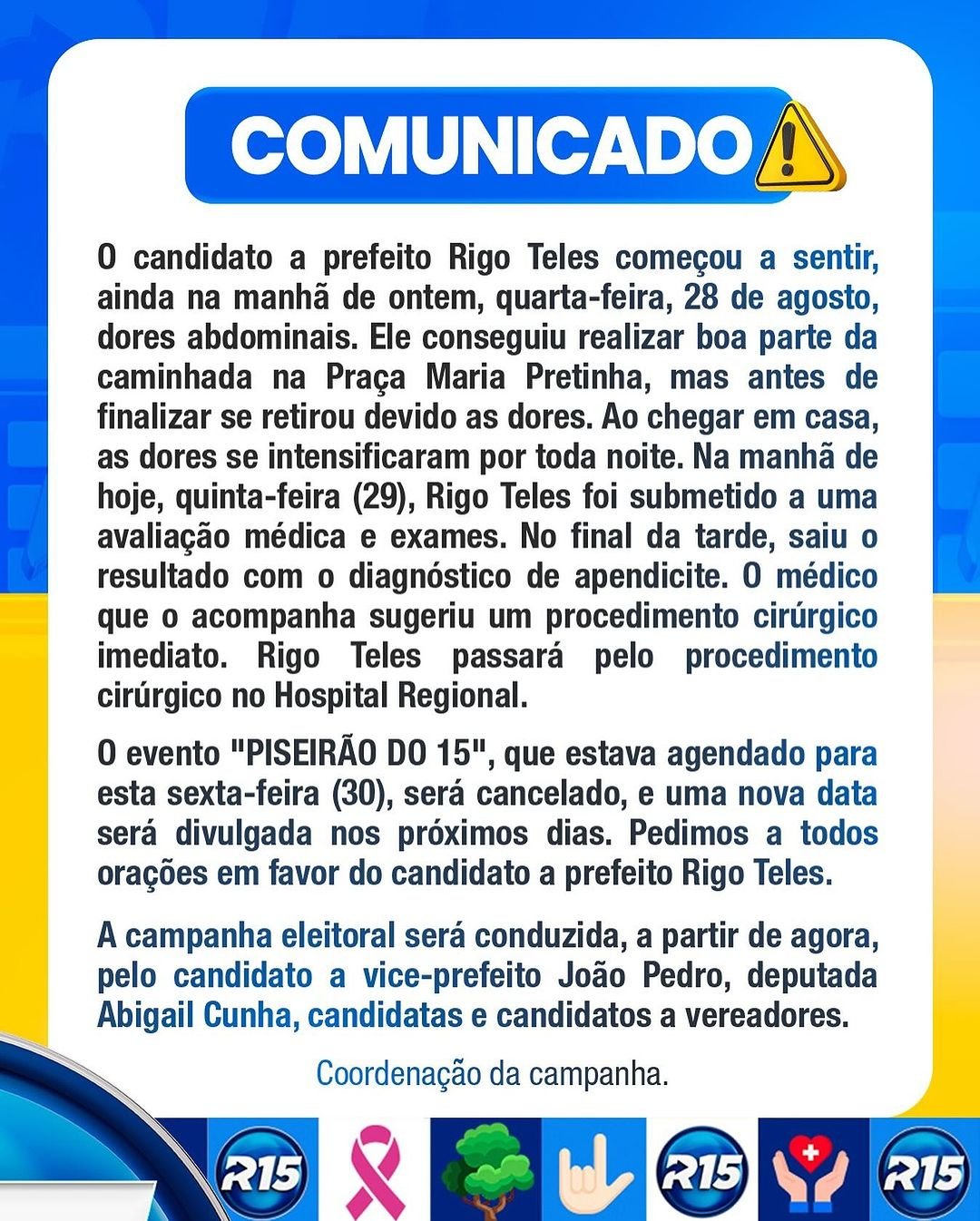 COMUNICADO

O candidato a prefeito Rigo Teles começou a sentir, ainda na manhã de ontem, quarta-feira, 28 de agosto, dores abdominais. Ele conseguiu realizar boa parte da caminhada na Praça Maria Pretinha, mas antes de finalizar se retirou devido as dores. Ao chegar em casa, as dores se intensificaram por toda noite. Na manhã de hoje, quinta-feira (29), Rigo Teles foi submetido a uma avaliação médica e exames. No final da tarde, saiu o resultado com o diagnóstico de apendicite. O médico que o acompanha sugeriu um procedimento cirúrgico imediato. Rigo Teles passará pelo procedimento cirúrgico no Hospital Regional.

O evento "PISEIRÃO DO 15", que estava agendado para esta sexta-feira (30), será cancelado, e uma nova data será divulgada nos próximos dias. Pedimos a todos orações em favor do candidato a prefeito Rigo Teles.

A campanha eleitoral será conduzida, a partir de agora, pelo candidato a vice-prefeito João Pedro, deputada Abigail Cunha, candidatas e candidatos a vereadores.

Coordenação da campanha.

R15 R15 R15